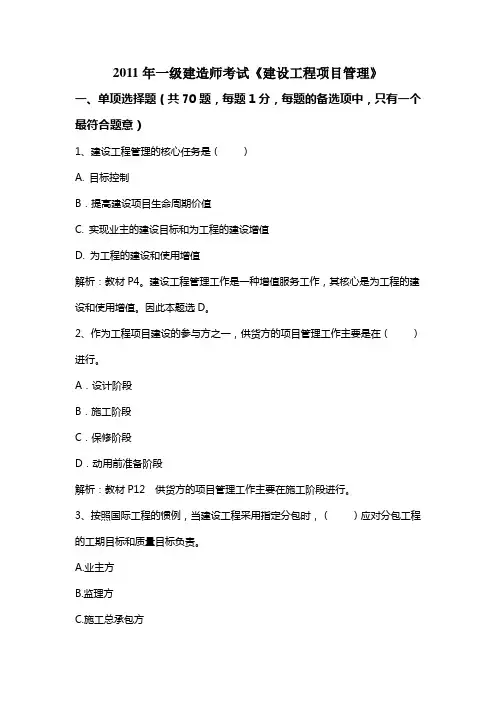 2011 年一级建造师考试《建设工程项目管理》

一、单项选择题（共 70 题，每题 1 分，每题的备选项中，只有一个最符合题意）

1、建设工程管理的核心任务是（　　）

A. 目标控制

B．提高建设项目生命周期价值

C. 实现业主的建设目标和为工程的建设增值

D. 为工程的建设和使用增值

解析：教材 P4。建设工程管理工作是一种增值服务工作，其核心是为工程的建设和使用增值。因此本题选 D。

2、作为工程项目建设的参与方之一，供货方的项目管理工作主要是在（　　）进行。

A．设计阶段

B．施工阶段

C．保修阶段

D．动用前准备阶段

解析：教材 P12　供货方的项目管理工作主要在施工阶段进行。

3、按照国际工程的惯例，当建设工程采用指定分包时，（　　）应对分包工程的工期目标和质量目标负责。

A.业主方

B.监理方

C.施工总承包方